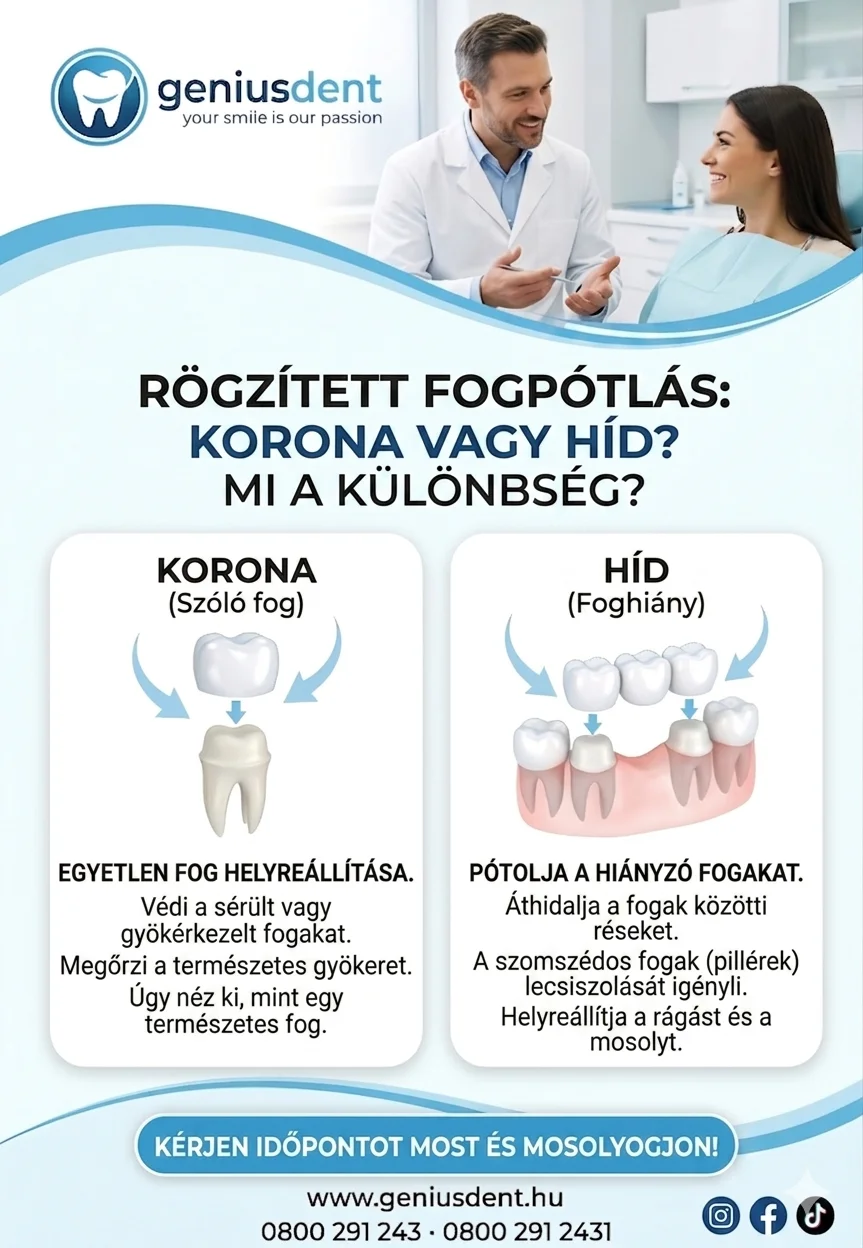 geniusdent
your smile is our passion

RÖGZÍTETT FOGPÓTLÁS:
KORONA VAGY HÍD?
MI A KÜLÖNBSÉG?

KORONA
(Szóló fog)

EGYETLEN FOG HELYREÁLLÍTÁSA.
Védi a sérült vagy gyökérkezelt fogakat.
Megőrzi a természetes gyökeret.
Úgy néz ki, mint egy természetes fog.

HÍD
(Foghiány)

PÓTOLJA A HIÁNYZÓ FOGAKAT.
Áthidalja a fogak közötti réseket.
A szomszédos fogak (pillérek) lecsiszolását igényli.
Helyreállítja a rágást és a mosolyt.

KÉRJEN IDŐPONTOT MOST ÉS MOSOLYOGJON!

www.geniusdent.hu
0800 291 243 · 0800 291 2431